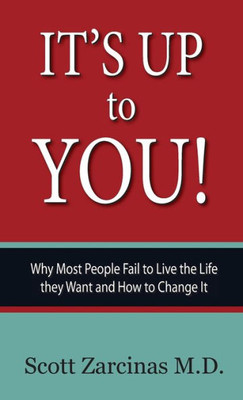 IT'S UP
to
YOU!

Why Most People Fail to Live the Life they Want and How to Change It

Scott Zarcinas M.D.